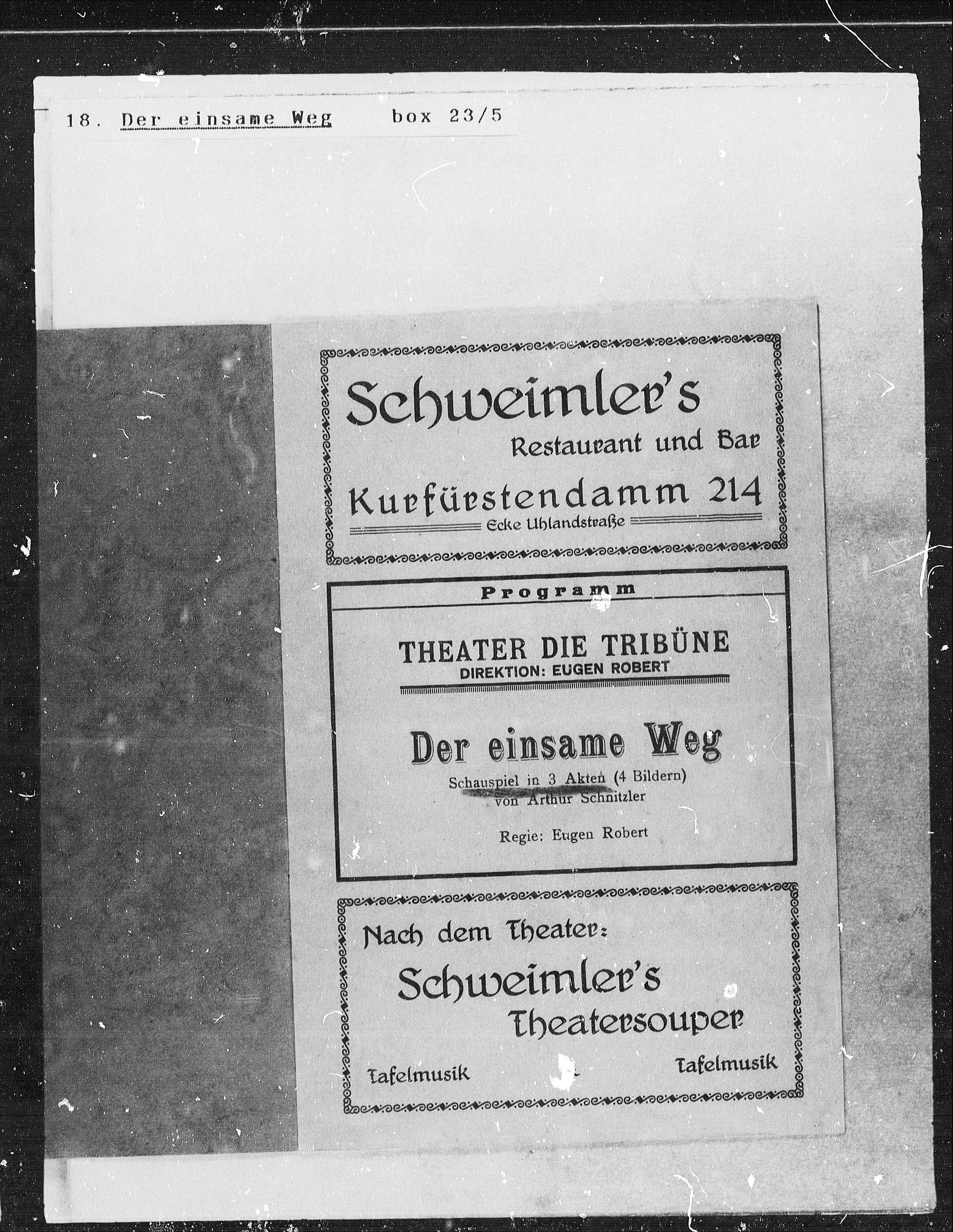 18. Der einsame Weg box 23/5

Schweimler's
Restaurant und Bar
Kurfürstendamm 214
Ecke Uhlandstraße

Programm

THEATER DIE TRIBÜNE
DIREKTION: EUGEN ROBERT

Der einsame Weg
Schauspiel in 3 Akten (4 Bildern)
von Arthur Schnitzler

Regie: Eugen Robert

Nach dem Theater:
Schweimler's
Theatersouper
Tafelmusik Tafelmusik